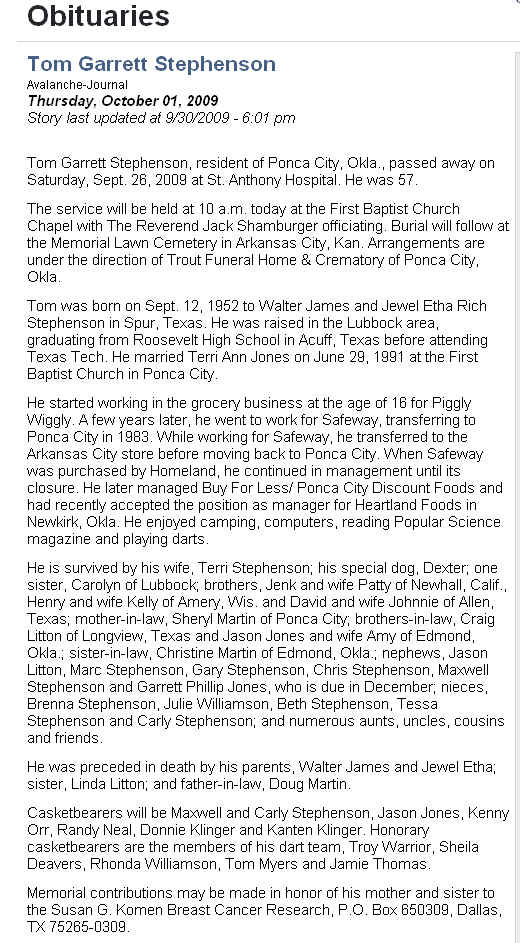 Obituaries

Tom Garrett Stephenson
Avalanche-Journal
Thursday, October 01, 2009
Story last updated at 9/30/2009 - 6:01 pm

Tom Garrett Stephenson, resident of Ponca City, Okla., passed away on Saturday, Sept. 26, 2009 at St. Anthony Hospital. He was 57.

The service will be held at 10 a.m. today at the First Baptist Church Chapel with The Reverend Jack Shamburger officiating. Burial will follow at the Memorial Lawn Cemetery in Arkansas City, Kan. Arrangements are under the direction of Trout Funeral Home & Crematory of Ponca City, Okla.

Tom was born on Sept. 12, 1952 to Walter James and Jewel Etha Rich Stephenson in Spur, Texas. He was raised in the Lubbock area, graduating from Roosevelt High School in Acuff, Texas before attending Texas Tech. He married Terri Ann Jones on June 29, 1991 at the First Baptist Church in Ponca City.

He started working in the grocery business at the age of 16 for Piggly Wiggly. A few years later, he went to work for Safeway, transferring to Ponca City in 1983. While working for Safeway, he transferred to the Arkansas City store before moving back to Ponca City. When Safeway was purchased by Homeland, he continued in management until its closure. He later managed Buy For Less/ Ponca City Discount Foods and had recently accepted the position as manager for Heartland Foods in Newkirk, Okla. He enjoyed camping, computers, reading Popular Science magazine and playing darts.

He is survived by his wife, Terri Stephenson; his special dog, Dexter; one sister, Carolyn of Lubbock; brothers, Jenk and wife Patty of Newhall, Calif., Henry and wife Kelly of Amery, Wis. and David and wife Johnnie of Allen, Texas; mother-in-law, Sheryl Martin of Ponca City; brothers-in-law, Craig Litton of Longview, Texas and Jason Jones and wife Amy of Edmond, Okla.; sister-in-law, Christine Martin of Edmond, Okla.; nephews, Jason Litton, Marc Stephenson, Gary Stephenson, Chris Stephenson, Maxwell Stephenson and Garrett Phillip Jones, who is due in December; nieces, Brenna Stephenson, Julie Williamson, Beth Stephenson, Tessa Stephenson and Carly Stephenson; and numerous aunts, uncles, cousins and friends.

He was preceded in death by his parents, Walter James and Jewel Etha; sister, Linda Litton; and father-in-law, Doug Martin.

Casketbearers will be Maxwell and Carly Stephenson, Jason Jones, Kenny Orr, Randy Neal, Donnie Klinger and Kanten Klinger. Honorary casketbearers are the members of his dart team, Troy Warrior, Sheila Deavers, Rhonda Williamson, Tom Myers and Jamie Thomas.

Memorial contributions may be made in honor of his mother and sister to the Susan G. Komen Breast Cancer Research, P.O. Box 650309, Dallas, TX 75265-0309.